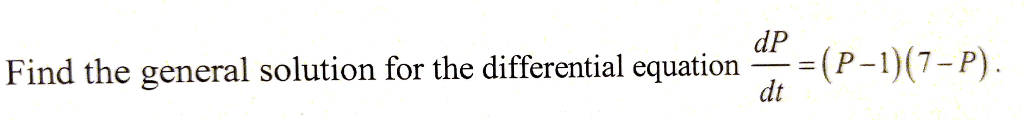 Find the general solution for the differential equation $\frac{dP}{dt}=(P-1)(7-P)$.